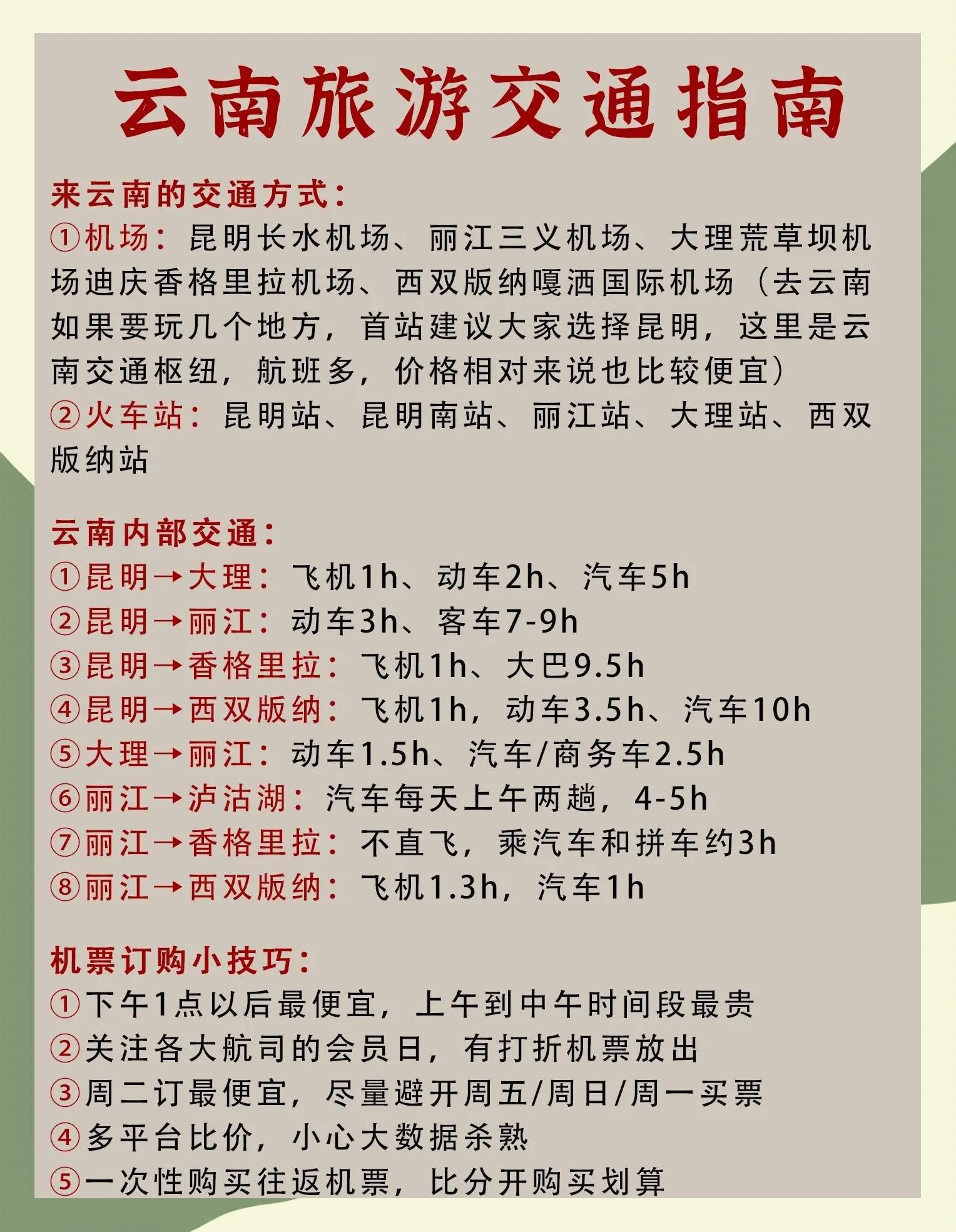 云南旅游交通指南

来云南的交通方式：
①机场：昆明长水机场、丽江三义机场、大理荒草坝机场迪庆香格里拉机场、西双版纳嘎洒国际机场（去云南如果要玩几个地方，首站建议大家选择昆明，这里是云南交通枢纽，航班多，价格相对来说也比较便宜）
②火车站：昆明站、昆明南站、丽江站、大理站、西双版纳站

云南内部交通：
①昆明→大理：飞机1h、动车2h、汽车5h
②昆明→丽江：动车3h、客车7-9h
③昆明→香格里拉：飞机1h、大巴9.5h
④昆明→西双版纳：飞机1h，动车3.5h、汽车10h
⑤大理→丽江：动车1.5h、汽车/商务车2.5h
⑥丽江→泸沽湖：汽车每天上午两趟，4-5h
⑦丽江→香格里拉：不直飞，乘汽车和拼车约3h
⑧丽江→西双版纳：飞机1.3h，汽车1h

机票订购小技巧：
①下午1点以后最便宜，上午到中午时间段最贵
②关注各大航司的会员日，有打折机票放出
③周二订最便宜，尽量避开周五/周日/周一买票
④多平台比价，小心大数据杀熟
⑤一次性购买往返机票，比分开购买划算